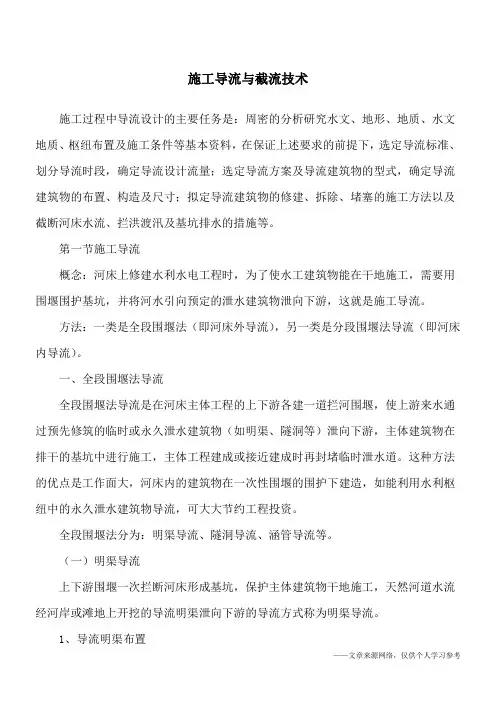 施工导流与截流技术

施工过程中导流设计的主要任务是：周密的分析研究水文、地形、地质、水文地质、枢纽布置及施工条件等基本资料，在保证上述要求的前提下，选定导流标准、划分导流时段，确定导流设计流量；选定导流方案及导流建筑物的型式，确定导流建筑物的布置、构造及尺寸；拟定导流建筑物的修建、拆除、堵塞的施工方法以及截断河床水流、拦洪渡汛及基坑排水的措施等。

第一节施工导流

概念：河床上修建水利水电工程时，为了使水工建筑物能在干地施工，需要用围堰围护基坑，并将河水引向预定的泄水建筑物泄向下游，这就是施工导流。

方法：一类是全段围堰法（即河床外导流），另一类是分段围堰法导流（即河床内导流）。

一、全段围堰法导流

全段围堰法导流是在河床主体工程的上下游各建一道拦河围堰，使上游来水通过预先修筑的临时或永久泄水建筑物（如明渠、隧洞等）泄向下游，主体建筑物在排干的基坑中进行施工，主体工程建成或接近建成时再封堵临时泄水道。这种方法的优点是工作面大，河床内的建筑物在一次性围堰的围护下建造，如能利用水利枢纽中的永久泄水建筑物导流，可大大节约工程投资。

全段围堰法分为：明渠导流、隧洞导流、涵管导流等。

（一）明渠导流

上下游围堰一次拦断河床形成基坑，保护主体建筑物干地施工，天然河道水流经河岸或滩地上开挖的导流明渠泄向下游的导流方式称为明渠导流。

1、导流明渠布置

——文章来源网络，仅供个人学习参考